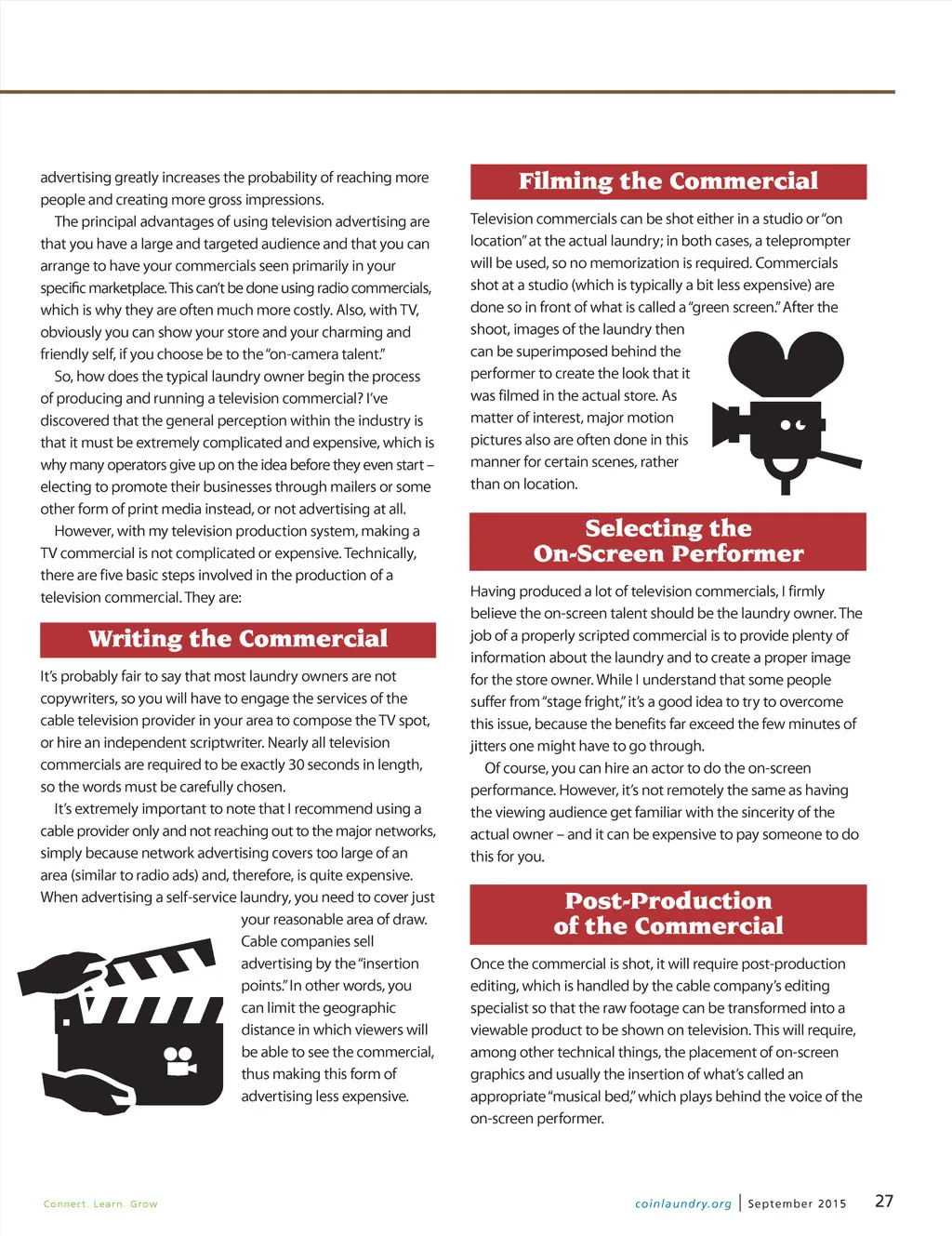 advertising greatly increases the probability of reaching more people and creating more gross impressions.

The principal advantages of using television advertising are that you have a large and targeted audience and that you can arrange to have your commercials seen primarily in your specific marketplace. This can't be done using radio commercials, which is why they are often much more costly. Also, with TV, obviously you can show your store and your charming and friendly self, if you choose be to the "on-camera talent."

So, how does the typical laundry owner begin the process of producing and running a television commercial? I've discovered that the general perception within the industry is that it must be extremely complicated and expensive, which is why many operators give up on the idea before they even start – electing to promote their businesses through mailers or some other form of print media instead, or not advertising at all.

However, with my television production system, making a TV commercial is not complicated or expensive. Technically, there are five basic steps involved in the production of a television commercial. They are:

Writing the Commercial

It's probably fair to say that most laundry owners are not copywriters, so you will have to engage the services of the cable television provider in your area to compose the TV spot, or hire an independent scriptwriter. Nearly all television commercials are required to be exactly 30 seconds in length, so the words must be carefully chosen.

It's extremely important to note that I recommend using a cable provider only and not reaching out to the major networks, simply because network advertising covers too large of an area (similar to radio ads) and, therefore, is quite expensive. When advertising a self-service laundry, you need to cover just your reasonable area of draw. Cable companies sell advertising by the "insertion points." In other words, you can limit the geographic distance in which viewers will be able to see the commercial, thus making this form of advertising less expensive.

Filming the Commercial

Television commercials can be shot either in a studio or "on location" at the actual laundry; in both cases, a teleprompter will be used, so no memorization is required. Commercials shot at a studio (which is typically a bit less expensive) are done so in front of what is called a "green screen." After the shoot, images of the laundry then can be superimposed behind the performer to create the look that it was filmed in the actual store. As matter of interest, major motion pictures also are often done in this manner for certain scenes, rather than on location.

Selecting the On-Screen Performer

Having produced a lot of television commercials, I firmly believe the on-screen talent should be the laundry owner. The job of a properly scripted commercial is to provide plenty of information about the laundry and to create a proper image for the store owner. While I understand that some people suffer from "stage fright," it's a good idea to try to overcome this issue, because the benefits far exceed the few minutes of jitters one might have to go through.

Of course, you can hire an actor to do the on-screen performance. However, it's not remotely the same as having the viewing audience get familiar with the sincerity of the actual owner – and it can be expensive to pay someone to do this for you.

Post-Production of the Commercial

Once the commercial is shot, it will require post-production editing, which is handled by the cable company's editing specialist so that the raw footage can be transformed into a viewable product to be shown on television. This will require, among other technical things, the placement of on-screen graphics and usually the insertion of what's called an appropriate "musical bed," which plays behind the voice of the on-screen performer.

Connect. Learn. Grow

coinlaundry.org | September 2015 27